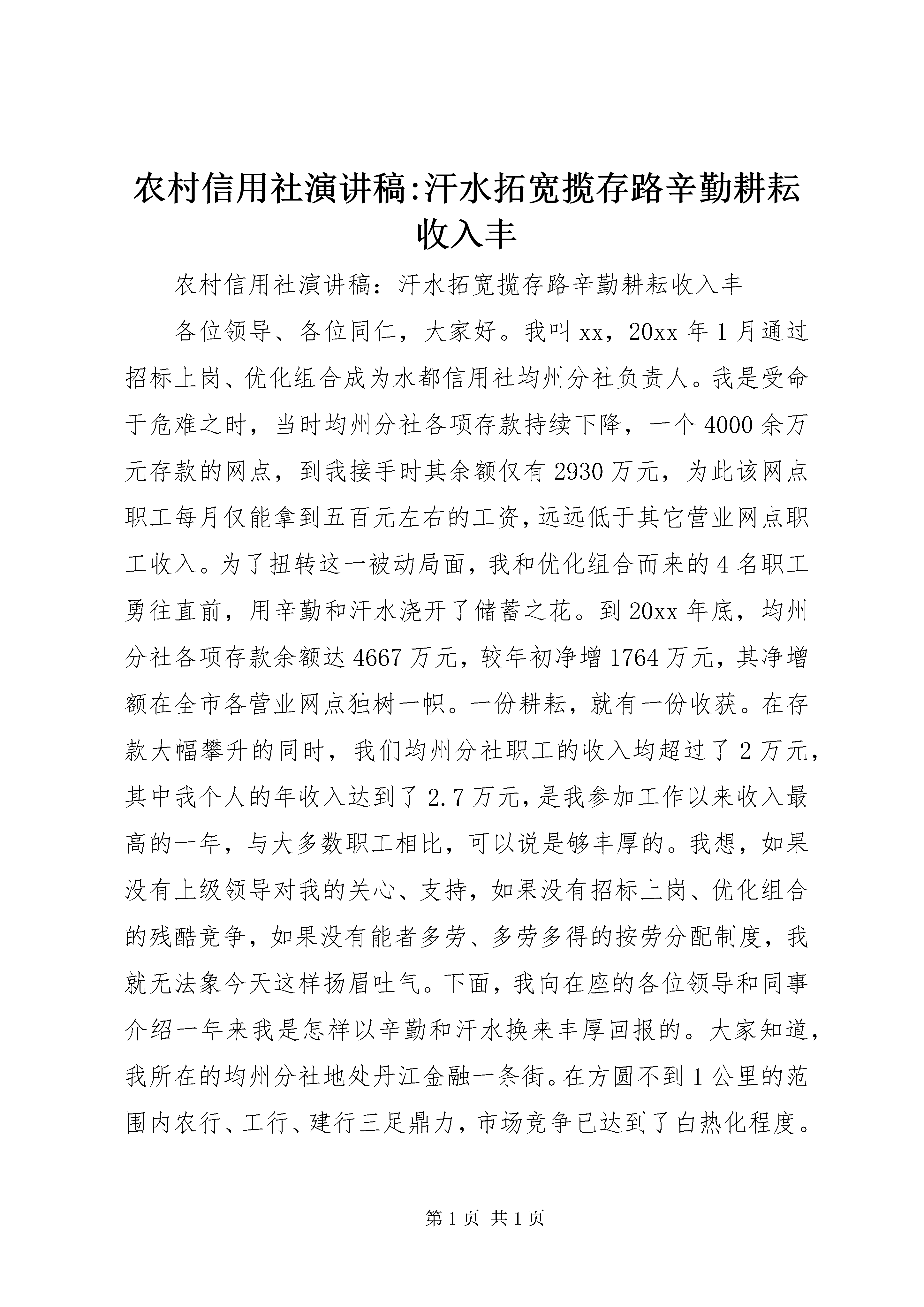 农村信用社演讲稿:汗水拓宽揽存路辛勤耕耘收入丰

农村信用社演讲稿：汗水拓宽揽存路辛勤耕耘收入丰

各位领导、各位同仁，大家好。我叫xx，20xx年1月通过招标上岗、优化组合成为水都信用社均州分社负责人。我是受命于危难之时，当时均州分社各项存款持续下降，一个4000余万元存款的网点，到我接手时其余额仅有2930万元，为此该网点职工每月仅能拿到五百元左右的工资，远远低于其它营业网点职工收入。为了扭转这一被动局面，我和优化组合而来的4名职工勇往直前，用辛勤和汗水浇开了储蓄之花。到20xx年底，均州分社各项存款余额达4667万元，较年初净增1764万元，其净增额在全市各营业网点独树一帜。一份耕耘，就有一份收获。在存款大幅攀升的同时，我们均州分社职工的收入均超过了2万元，其中我个人的年收入达到了2.7万元，是我参加工作以来收入最高的一年，与大多数职工相比，可以说是够丰厚的。我想，如果没有上级领导对我的关心、支持，如果没有招标上岗、优化组合的残酷竞争，如果没有能者多劳、多劳多得的按劳分配制度，我就无法象今天这样扬眉吐气。下面，我向在座的各位领导和同事介绍一年来我是怎样以辛勤和汗水换来丰厚回报的。大家知道，我所在的均州分社地处丹江金融一条街。在方圆不到1公里的范围内农行、工行、建行三足鼎力，市场竞争已达到了白热化程度。

第1页 共1页